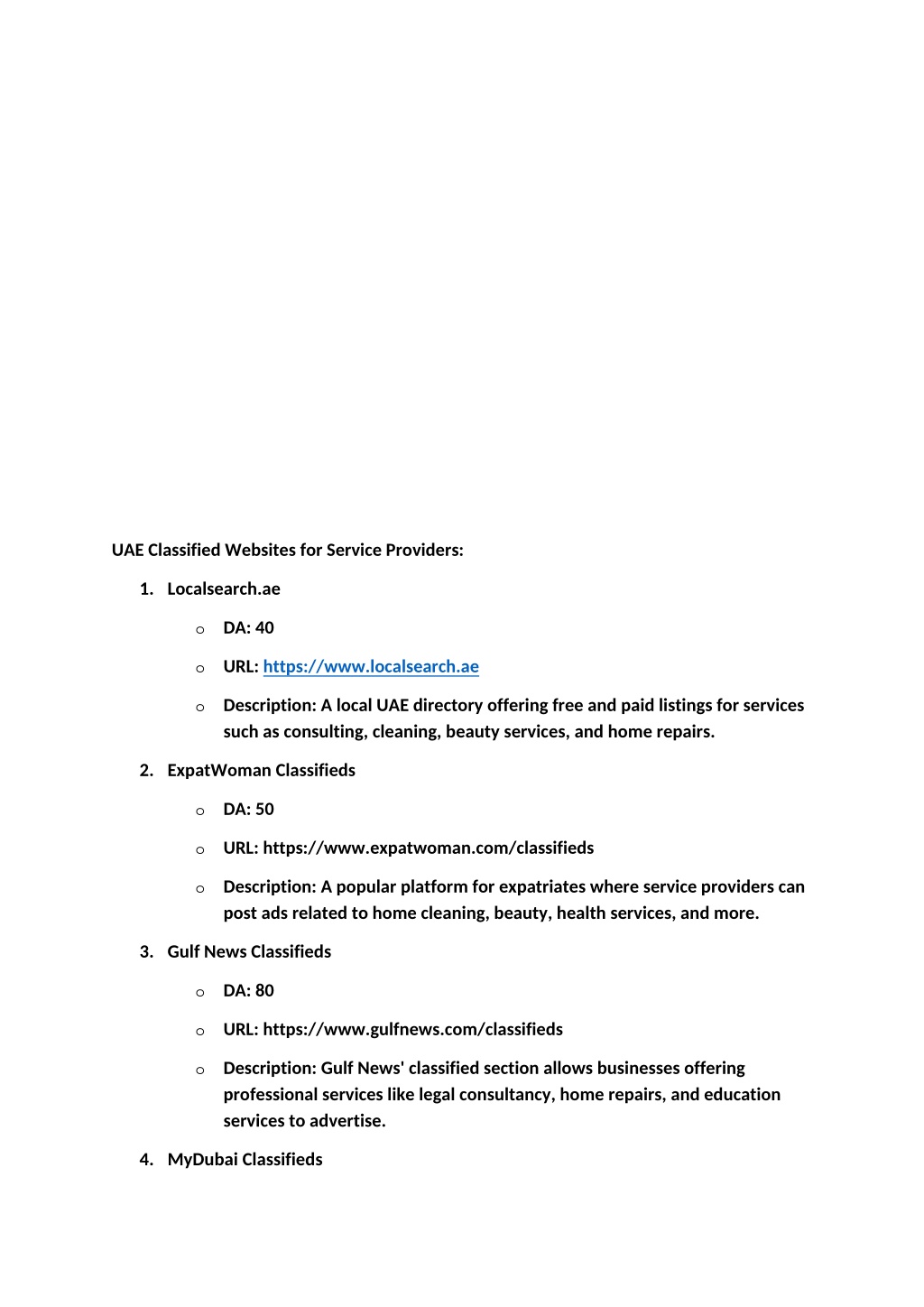 UAE Classified Websites for Service Providers:

1. Localsearch.ae

o DA: 40

o URL: https://www.localsearch.ae

o Description: A local UAE directory offering free and paid listings for services such as consulting, cleaning, beauty services, and home repairs.

2. ExpatWoman Classifieds

o DA: 50

o URL: https://www.expatwoman.com/classifieds

o Description: A popular platform for expatriates where service providers can post ads related to home cleaning, beauty, health services, and more.

3. Gulf News Classifieds

o DA: 80

o URL: https://www.gulfnews.com/classifieds

o Description: Gulf News' classified section allows businesses offering professional services like legal consultancy, home repairs, and education services to advertise.

4. MyDubai Classifieds